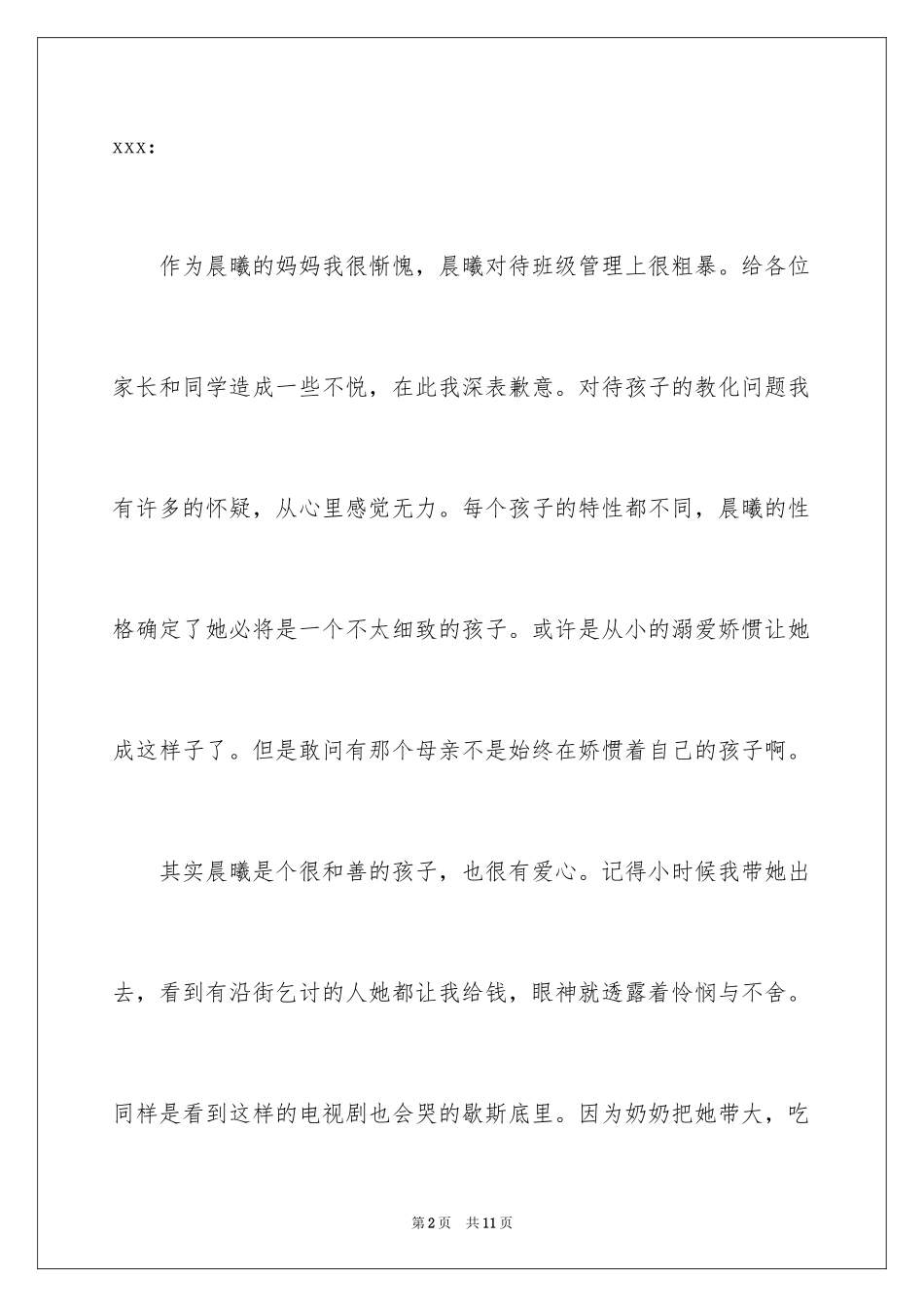 xxx：

作为晨曦的妈妈我很惭愧，晨曦对待班级管理上很粗暴。给各位家长和同学造成一些不悦，在此我深表歉意。对待孩子的教化问题我有许多的怀疑，从心里感觉无力。每个孩子的特性都不同，晨曦的性格确定了她必将是一个不太细致的孩子。或许是从小的溺爱娇惯让她成这样子了。但是敢问有那个母亲不是始终在娇惯着自己的孩子啊。

其实晨曦是个很和善的孩子，也很有爱心。记得小时候我带她出去，看到有沿街乞讨的人她都让我给钱，眼神就透露着怜悯与不舍。同样是看到这样的电视剧也会哭的歇斯底里。因为奶奶把她带大，吃

第2页 共11页